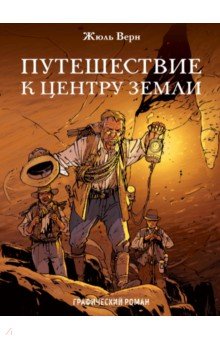 Жюль Верн

ПУТЕШЕСТВИЕ К ЦЕНТРУ ЗЕМЛИ

ГРАФИЧЕСКИЙ РОМАН